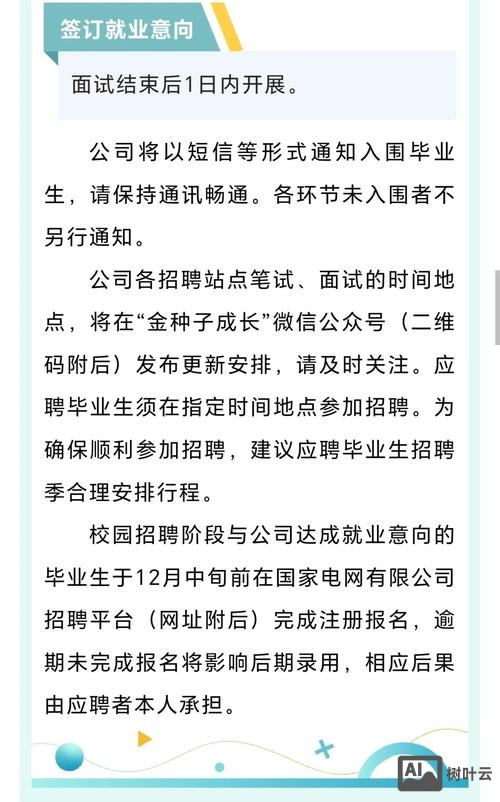 签订就业意向

面试结束后1日内开展。

公司将以短信等形式通知入围毕业生，请保持通讯畅通。各环节未入围者不另行通知。

公司各招聘站点笔试、面试的时间地点，将在“金种子成长”微信公众号（二维码附后）发布更新安排，请及时关注。应聘毕业生须在指定时间地点参加招聘。为确保顺利参加招聘，建议应聘毕业生招聘季合理安排行程。

校园招聘阶段与公司达成就业意向的毕业生于12月中旬前在国家电网有限公司招聘平台（网址附后）完成注册报名，逾期未完成报名将影响后期录用，相应后果由应聘者本人承担。

AI 树叶云